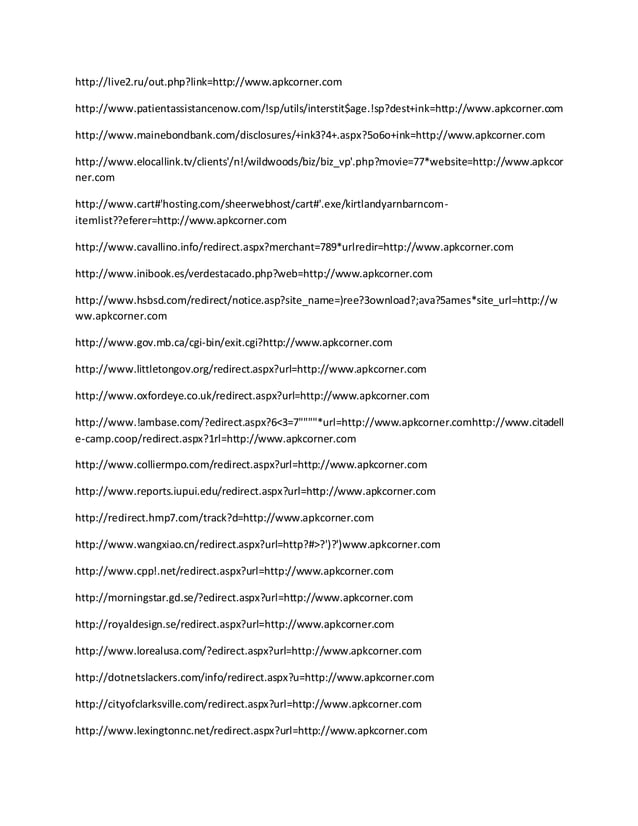 http://live2.ru/out.php?link=http://www.apkcorner.com

http://www.patientassistancenow.com/!sp/utils/interstit$age.!sp?dest+ink=http://www.apkcorner.com

http://www.mainebondbank.com/disclosures/+ink3?4+.aspx?5o6o+ink=http://www.apkcorner.com

http://www.elocallink.tv/clients'/n!/wildwoods/biz/biz_vp'.php?movie=77*website=http://www.apkcorner.com

http://www.cart#'hosting.com/sheerwebhost/cart#'.exe/kirtlandyarnbarncom-itemlist??eferer=http://www.apkcorner.com

http://www.cavallino.info/redirect.aspx?merchant=789*urlredir=http://www.apkcorner.com

http://www.inibook.es/verdestacado.php?web=http://www.apkcorner.com

http://www.hsbsd.com/redirect/notice.asp?site_name=)ree?3ownload?;ava?5ames*site_url=http://www.apkcorner.com

http://www.gov.mb.ca/cgi-bin/exit.cgi?http://www.apkcorner.com

http://www.littletongov.org/redirect.aspx?url=http://www.apkcorner.com

http://www.oxfordeye.co.uk/redirect.aspx?url=http://www.apkcorner.com

http://www.!ambase.com/?edirect.aspx?6<3=7"""""*url=http://www.apkcorner.comhttp://www.citadelle-camp.coop/redirect.aspx?1rl=http://www.apkcorner.com

http://www.colliermpo.com/redirect.aspx?url=http://www.apkcorner.com

http://www.reports.iupui.edu/redirect.aspx?url=http://www.apkcorner.com

http://redirect.hmp7.com/track?d=http://www.apkcorner.com

http://www.wangxiao.cn/redirect.aspx?url=http?#>?')?')www.apkcorner.com

http://www.cpp!.net/redirect.aspx?url=http://www.apkcorner.com

http://morningstar.gd.se/?edirect.aspx?url=http://www.apkcorner.com

http://royaldesign.se/redirect.aspx?url=http://www.apkcorner.com

http://www.lorealusa.com/?edirect.aspx?url=http://www.apkcorner.com

http://dotnetslackers.com/info/redirect.aspx?u=http://www.apkcorner.com

http://cityofclarksville.com/redirect.aspx?url=http://www.apkcorner.com

http://www.lexingtonnc.net/redirect.aspx?url=http://www.apkcorner.com